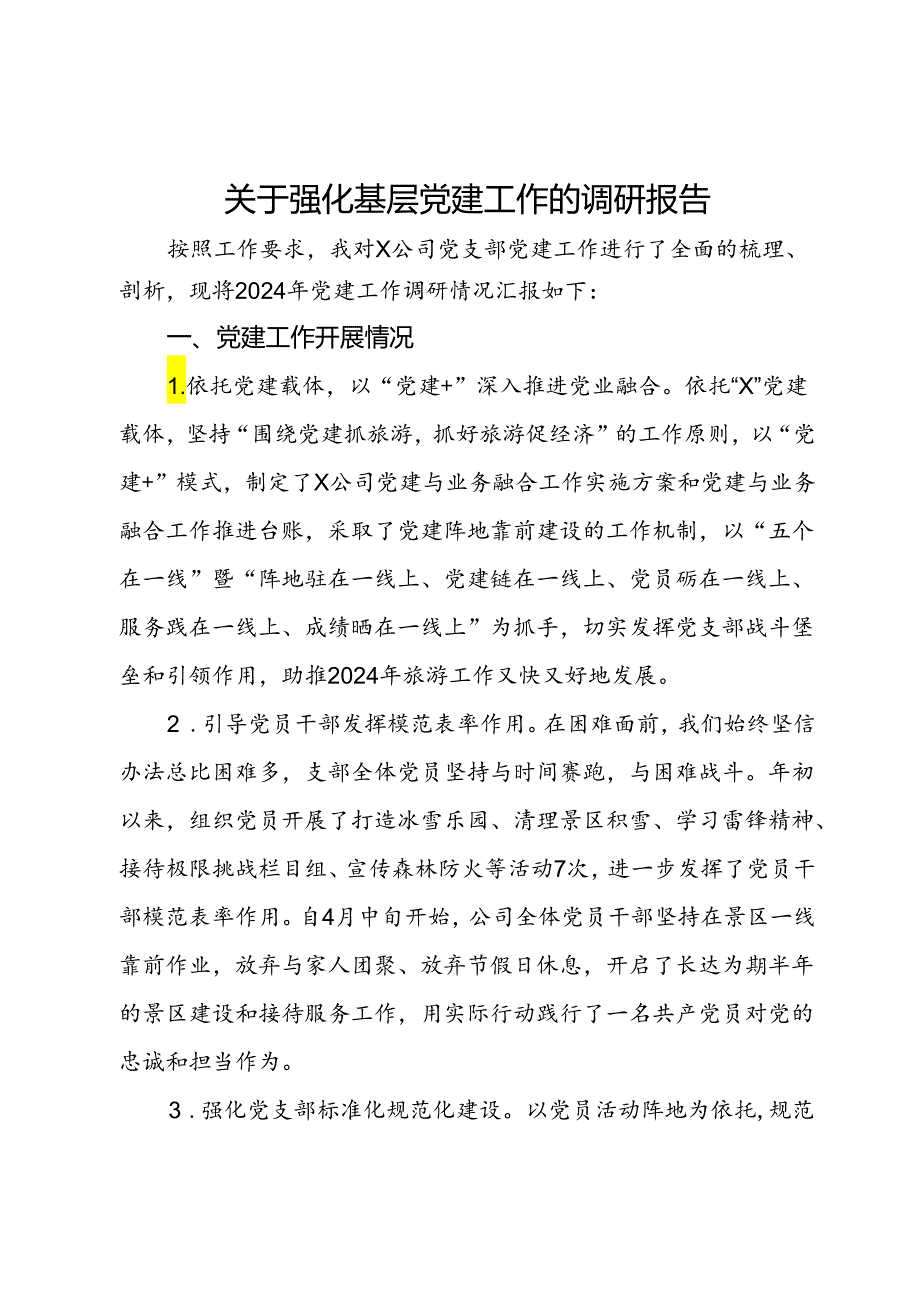 关于强化基层党建工作的调研报告

按照工作要求，我对X公司党支部党建工作进行了全面的梳理、剖析，现将2024年党建工作调研情况汇报如下：

一、党建工作开展情况

1.依托党建载体，以“党建+”深入推进党业融合。依托“X”党建载体，坚持“围绕党建抓旅游，抓好旅游促经济”的工作原则，以“党建+”模式，制定了X公司党建与业务融合工作实施方案和党建与业务融合工作推进台账，采取了党建阵地靠前建设的工作机制，以“五个在一线”暨“阵地驻在一线上、党建链在一线上、党员砺在一线上、服务践在一线上、成绩晒在一线上”为抓手，切实发挥党支部战斗堡垒和引领作用，助推2024年旅游工作又快又好地发展。

2．引导党员干部发挥模范表率作用。在困难面前，我们始终坚信办法总比困难多，支部全体党员坚持与时间赛跑，与困难战斗。年初以来，组织党员开展了打造冰雪乐园、清理景区积雪、学习雷锋精神、接待极限挑战栏目组、宣传森林防火等活动7次，进一步发挥了党员干部模范表率作用。自4月中旬开始，公司全体党员干部坚持在景区一线靠前作业，放弃与家人团聚、放弃节假日休息，开启了长达为期半年的景区建设和接待服务工作，用实际行动践行了一名共产党员对党的忠诚和担当作为。

3．强化党支部标准化规范化建设。以党员活动阵地为依托，规范